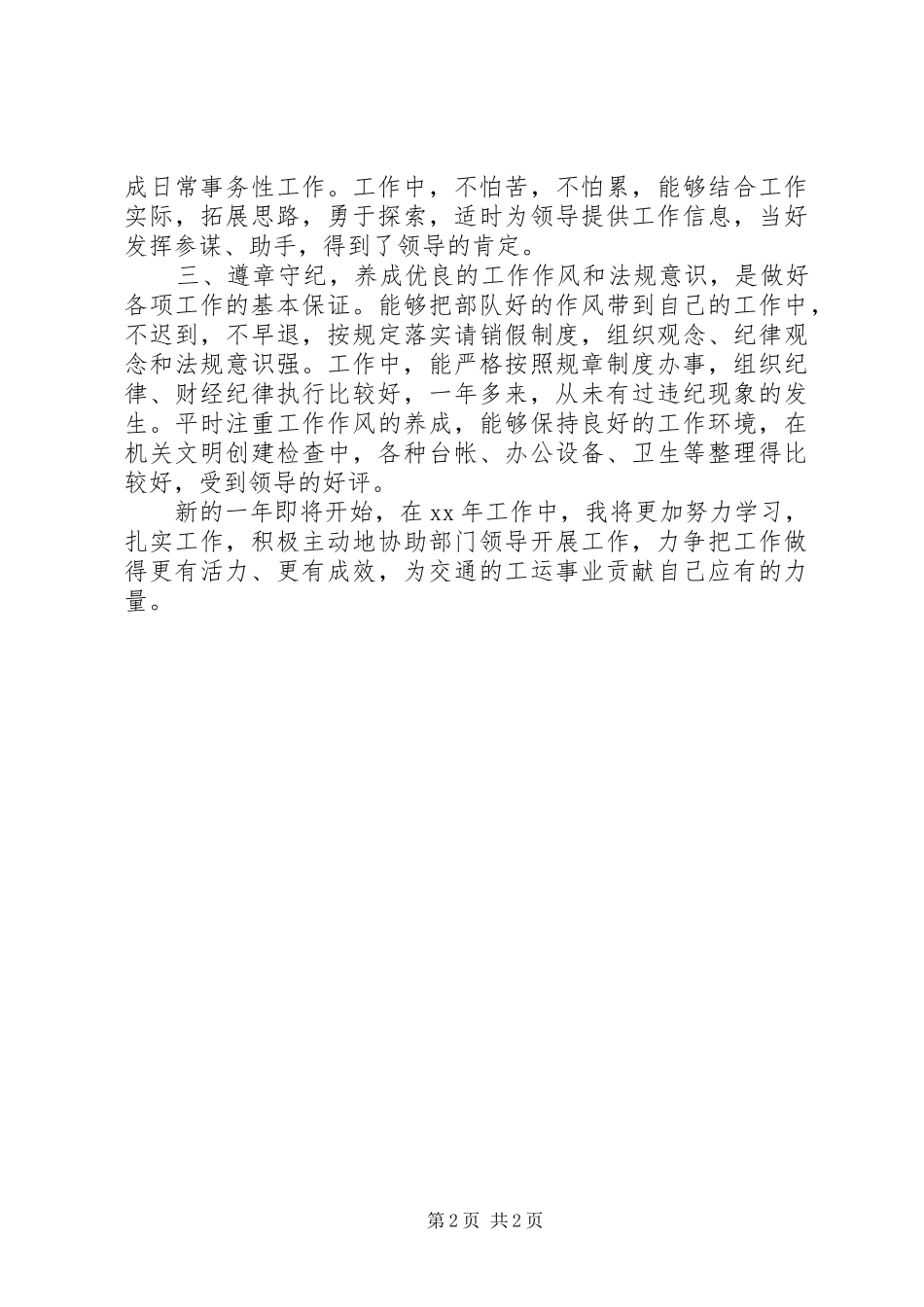 成日常事务性工作。工作中，不怕苦，不怕累，能够结合工作实际，拓展思路，勇于探索，适时为领导提供工作信息，当好发挥参谋、助手，得到了领导的肯定。

三、遵章守纪，养成优良的工作作风和法规意识，是做好各项工作的基本保证。能够把部队好的作风带到自己的工作中，不迟到，不早退，按规定落实请销假制度，组织观念、纪律观念和法规意识强。工作中，能严格按照规章制度办事，组织纪律、财经纪律执行比较好，一年多来，从未有过违纪现象的发生。平时注重工作作风的养成，能够保持良好的工作环境，在机关文明创建检查中，各种台帐、办公设备、卫生等整理得比较好，受到领导的好评。

新的一年即将开始，在xx年工作中，我将更加努力学习，扎实工作，积极主动地协助部门领导开展工作，力争把工作做得更有活力、更有成效，为交通的工运事业贡献自己应有的力量。

第2页 共2页